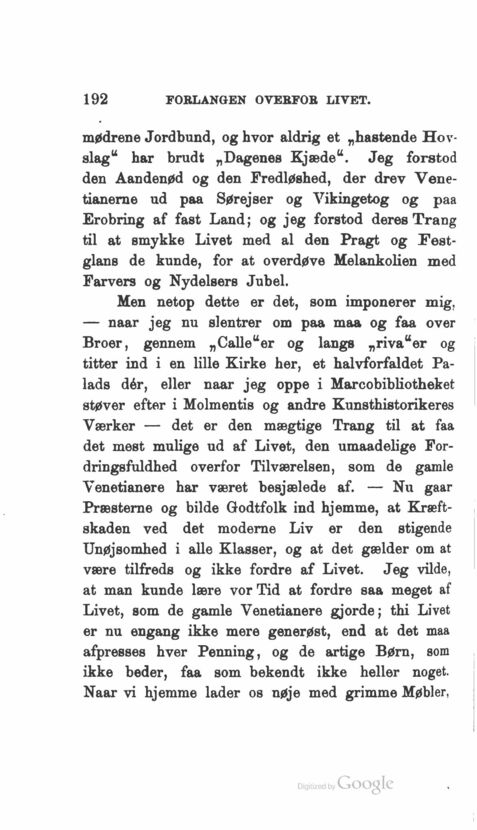 192 FORLANGEN OVERFOR LIVET.

mødrene Jordbund, og hvor aldrig et „hastende Hovslag“ har brudt „Dagenes Kjæde“. Jeg forstod den Aandenød og den Fredløshed, der drev Venetianerne ud paa Sørejser og Vikingetog og paa Erobring af fast Land; og jeg forstod deres Trang til at smykke Livet med al den Pragt og Festglans de kunde, for at overdøve Melankolien med Farvers og Nydelsers Jubel.

Men netop dette er det, som imponerer mig, — naar jeg nu slentrer om paa maa og faa over Broer, gennem „Calle“er og langs „riva“er og titter ind i en lille Kirke her, et halvforfaldet Palads dér, eller naar jeg oppe i Marcobibliotheket støver efter i Molmentis og andre Kunsthistorikeres Værker — det er den mægtige Trang til at faa det mest mulige ud af Livet, den umaadelige Fordringsfuldhed overfor Tilværelsen, som de gamle Venetianere har været besjælede af. — Nu gaar Præsterne og bilde Godtfolk ind hjemme, at Kræftskaden ved det moderne Liv er den stigende Unøjsomhed i alle Klasser, og at det gælder om at være tilfreds og ikke fordre af Livet. Jeg vilde, at man kunde lære vor Tid at fordre saa meget af Livet, som de gamle Venetianere gjorde; thi Livet er nu engang ikke mere generøst, end at det maa afpresses hver Penning, og de artige Børn, som ikke beder, faa som bekendt ikke heller noget. Naar vi hjemme lader os nøje med grimme Møbler,

Digitized by Google